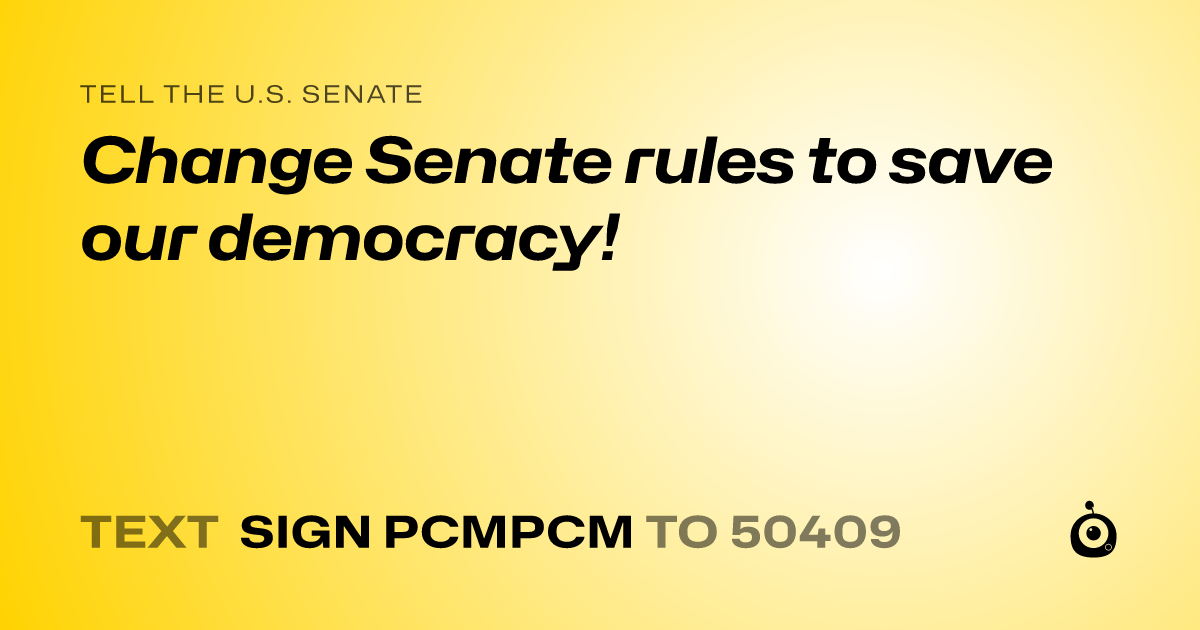 TELL THE U.S. SENATE

Change Senate rules to save our democracy!

TEXT SIGN PCMPCM TO 50409